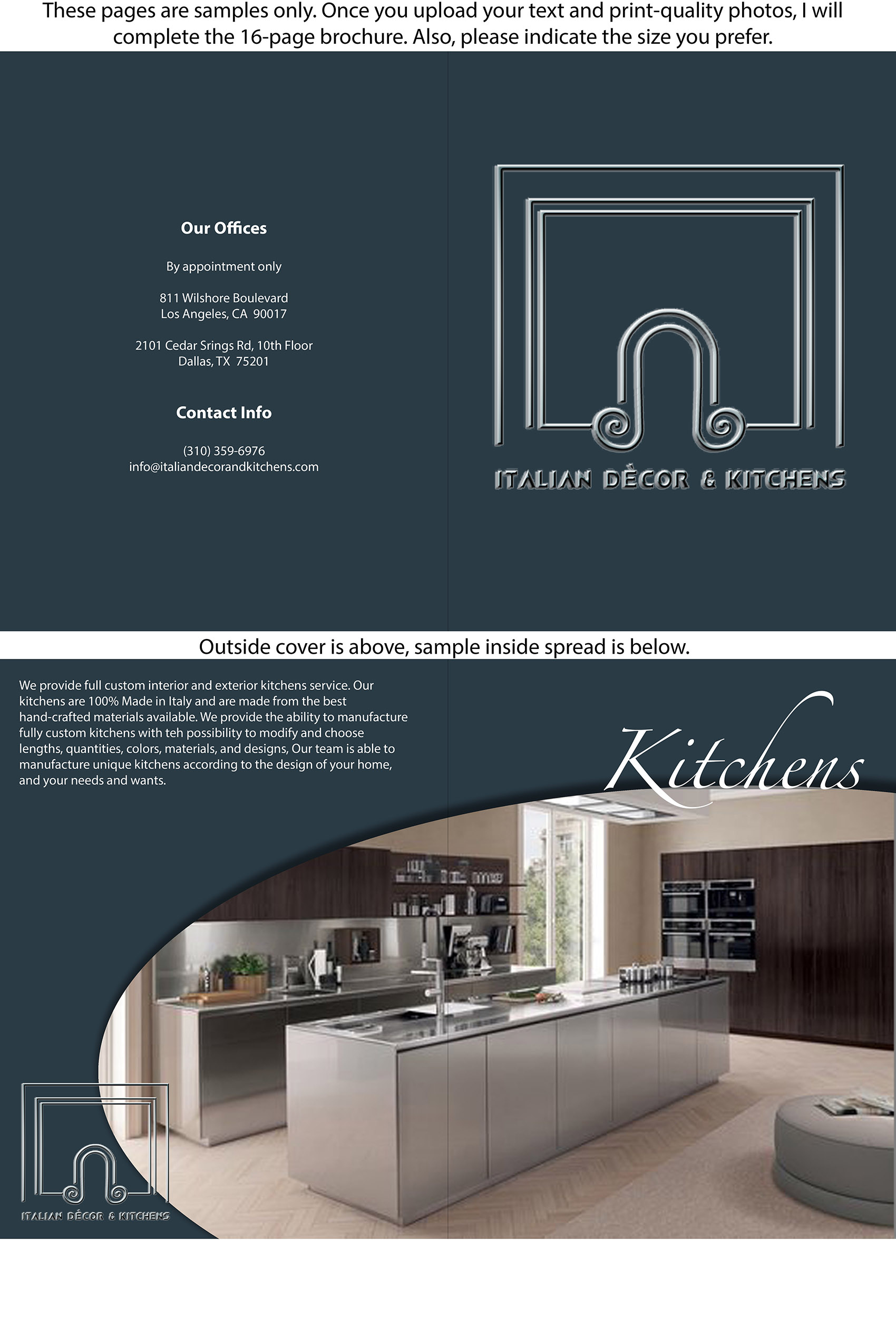 These pages are samples only. Once you upload your text and print-quality photos, I will complete the 16-page brochure. Also, please indicate the size you prefer.

Our Offices

By appointment only

811 Wilshore Boulevard
Los Angeles, CA 90017

2101 Cedar Srings Rd, 10th Floor
Dallas, TX 75201

Contact Info

(310) 359-6976
info@italiandecorandkitchens.com

ITALIAN DÈCOR & KITCHENS

Outside cover is above, sample inside spread is below.

We provide full custom interior and exterior kitchens service. Our kitchens are 100% Made in Italy and are made from the best hand-crafted materials available. We provide the ability to manufacture fully custom kitchens with teh possibility to modify and choose lengths, quantities, colors, materials, and designs, Our team is able to manufacture unique kitchens according to the design of your home, and your needs and wants.

Kitchens

ITALIAN DÈCOR & KITCHENS